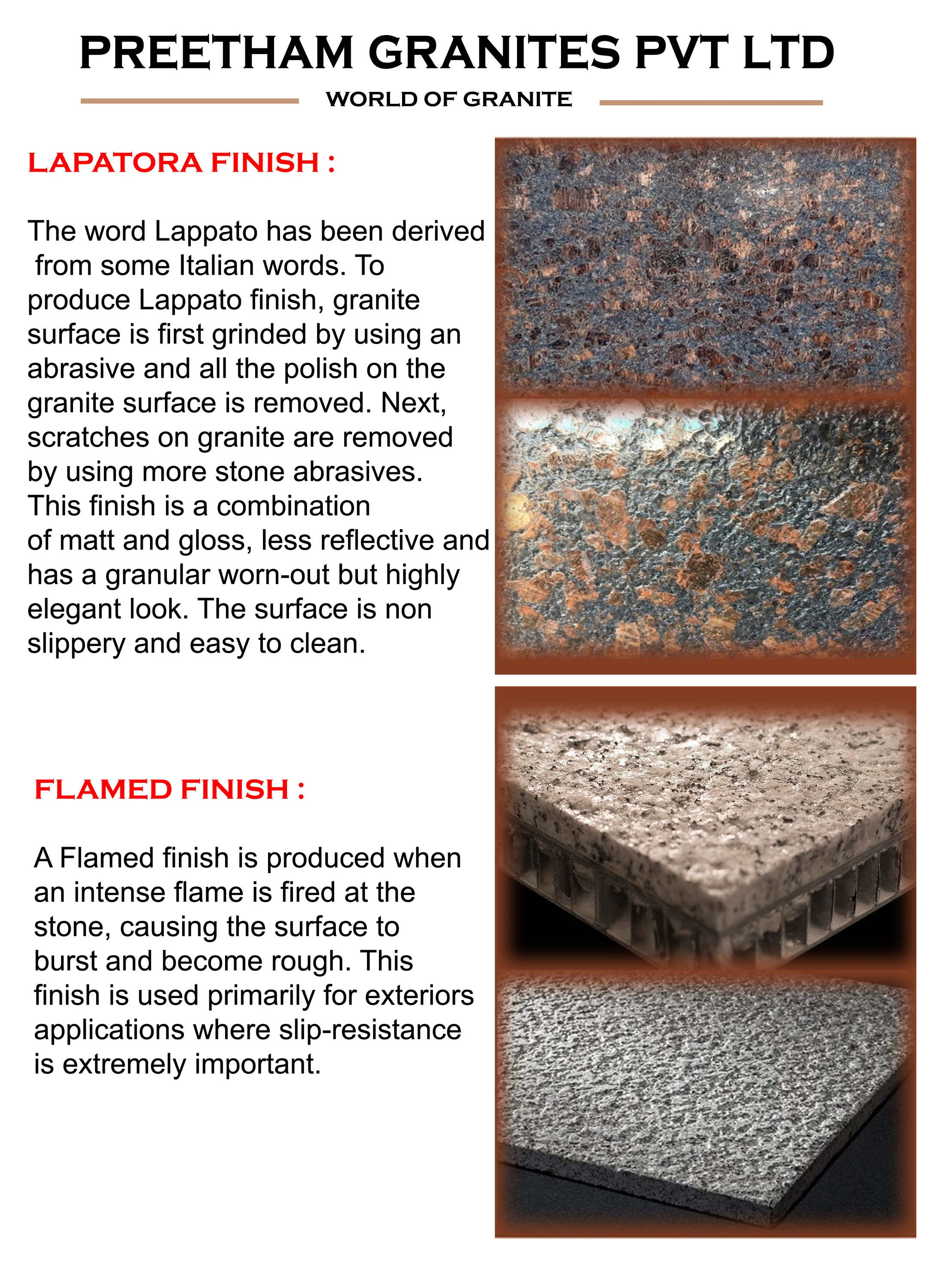 PREETHAM GRANITES PVT LTD

WORLD OF GRANITE

LAPATORA FINISH :

The word Lappato has been derived from some Italian words. To produce Lappato finish, granite surface is first grinded by using an abrasive and all the polish on the granite surface is removed. Next, scratches on granite are removed by using more stone abrasives. This finish is a combination of matt and gloss, less reflective and has a granular worn-out but highly elegant look. The surface is non slippery and easy to clean.

FLAMED FINISH :

A Flamed finish is produced when an intense flame is fired at the stone, causing the surface to burst and become rough. This finish is used primarily for exteriors applications where slip-resistance is extremely important.